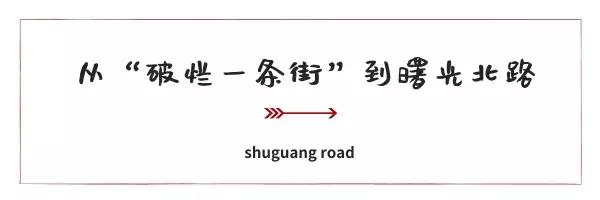 从“破烂一条街”到曙光北路

shuguang road